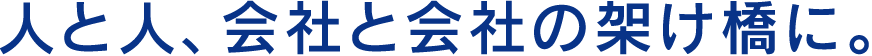 人と人、会社と会社の架け橋に。